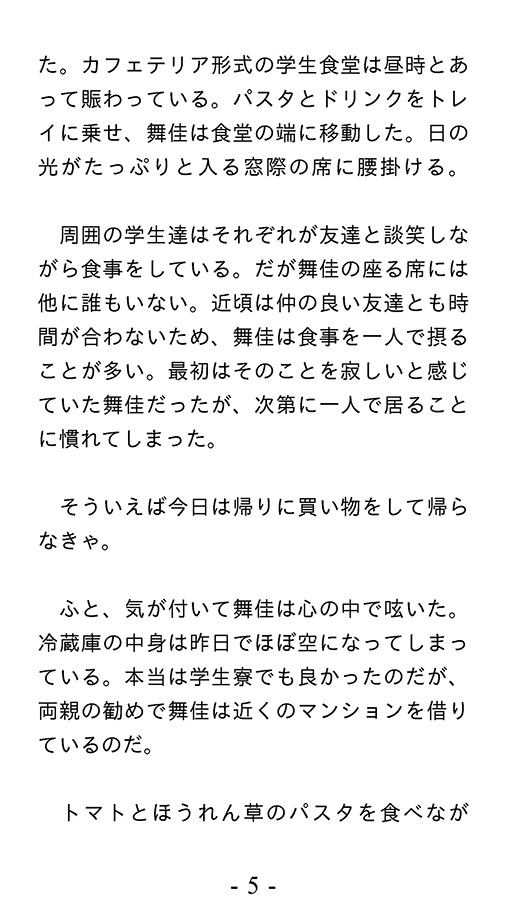 た。カフェテリア形式の学生食堂は昼時とあって賑わっている。パスタとドリンクをトレイに乗せ、舞佳は食堂の端に移動した。日の光がたっぷりと入る窓際の席に腰掛ける。

周囲の学生達はそれぞれが友達と談笑しながら食事をしている。だが舞佳の座る席には他に誰もいない。近頃は仲の良い友達とも時間が合わないため、舞佳は食事を一人で摂ることが多い。最初はそのことを寂しいと感じていた舞佳だったが、次第に一人で居ることに慣れてしまった。

そういえば今日は帰りに買い物をして帰らなきゃ。

ふと、気が付いて舞佳は心の中で呟いた。冷蔵庫の中身は昨日でほぼ空になってしまっている。本当は学生寮でも良かったのだが、両親の勧めで舞佳は近くのマンションを借りているのだ。

トマトとほうれん草のパスタを食べなが

- 5 -